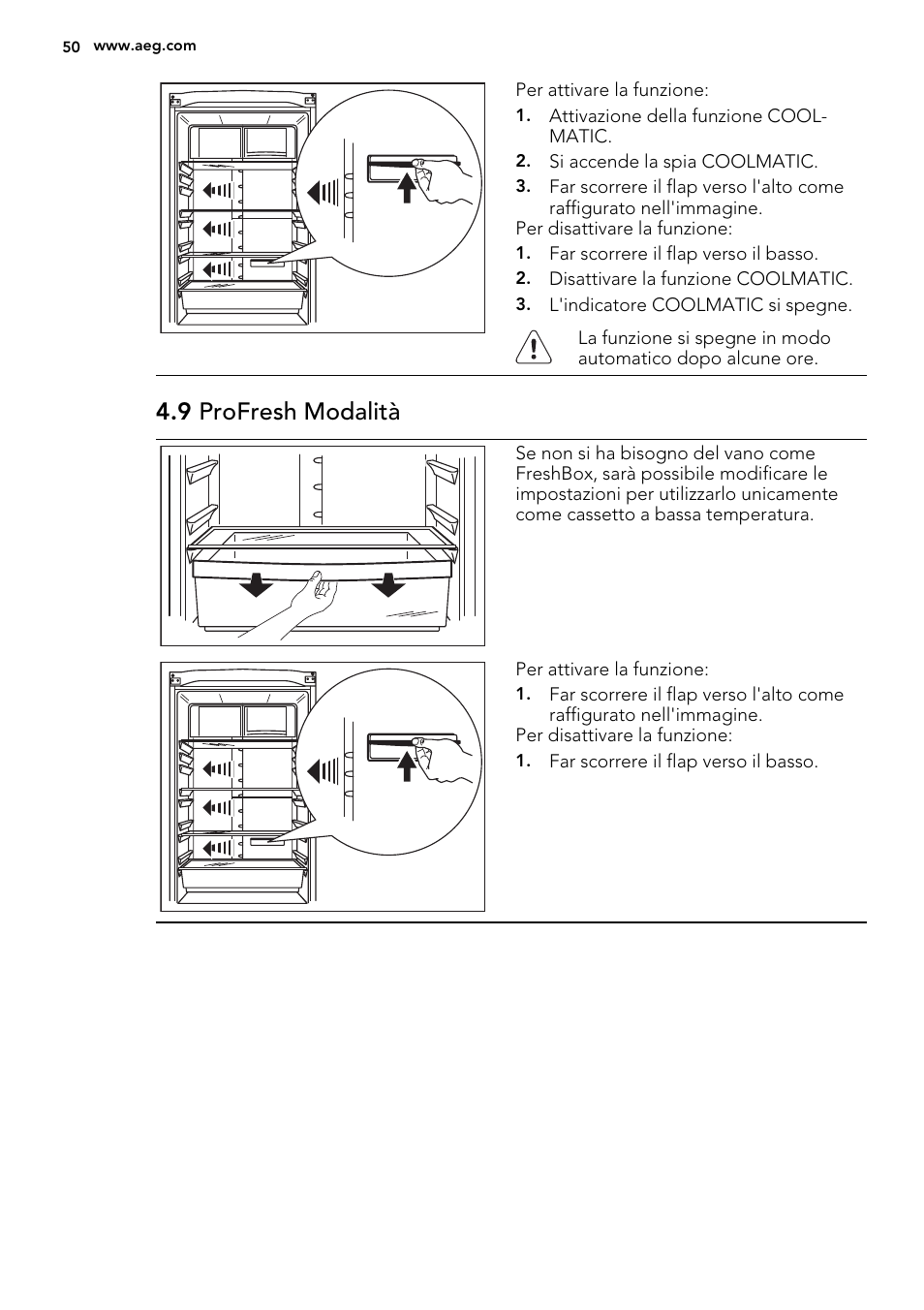 50 www.aeg.com

Per attivare la funzione:

1. Attivazione della funzione COOLMATIC.
2. Si accende la spia COOLMATIC.
3. Far scorrere il flap verso l'alto come raffigurato nell'immagine.

Per disattivare la funzione:

1. Far scorrere il flap verso il basso.
2. Disattivare la funzione COOLMATIC.
3. L'indicatore COOLMATIC si spegne.

La funzione si spegne in modo automatico dopo alcune ore.

4.9 ProFresh Modalità

Se non si ha bisogno del vano come FreshBox, sarà possibile modificare le impostazioni per utilizzarlo unicamente come cassetto a bassa temperatura.

Per attivare la funzione:

1. Far scorrere il flap verso l'alto come raffigurato nell'immagine.

Per disattivare la funzione:

1. Far scorrere il flap verso il basso.